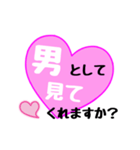 男として
見て
くれますか？